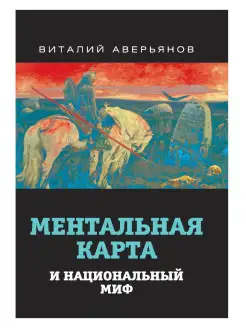 ВИТАЛИЙ АВЕРЬЯНОВ

МЕНТАЛЬНАЯ КАРТА

И НАЦИОНАЛЬНЫЙ МИФ